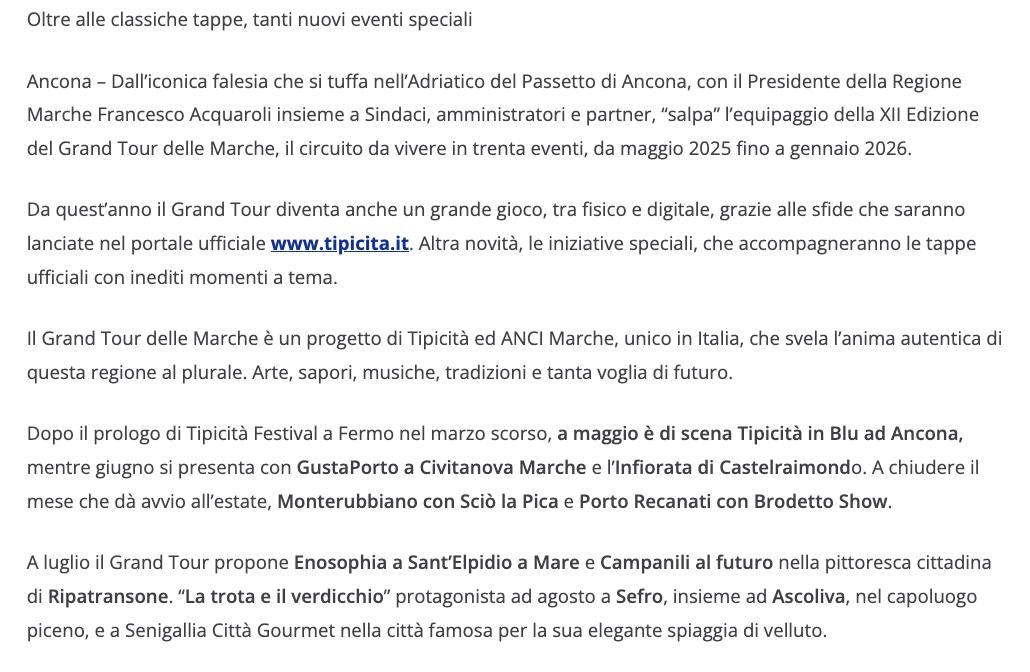 Oltre alle classiche tappe, tanti nuovi eventi speciali

Ancona – Dall'iconica falesia che si tuffa nell'Adriatico del Passetto di Ancona, con il Presidente della Regione Marche Francesco Acquaroli insieme a Sindaci, amministratori e partner, "salpa" l'equipaggio della XII Edizione del Grand Tour delle Marche, il circuito da vivere in trenta eventi, da maggio 2025 fino a gennaio 2026.

Da quest'anno il Grand Tour diventa anche un grande gioco, tra fisico e digitale, grazie alle sfide che saranno lanciate nel portale ufficiale www.tipicita.it. Altra novità, le iniziative speciali, che accompagneranno le tappe ufficiali con inediti momenti a tema.

Il Grand Tour delle Marche è un progetto di Tipicità ed ANCI Marche, unico in Italia, che svela l'anima autentica di questa regione al plurale. Arte, sapori, musiche, tradizioni e tanta voglia di futuro.

Dopo il prologo di Tipicità Festival a Fermo nel marzo scorso, a maggio è di scena Tipicità in Blu ad Ancona, mentre giugno si presenta con GustaPorto a Civitanova Marche e l'Infiorata di Castelraimondo. A chiudere il mese che dà avvio all'estate, Monterubbiano con Sciò la Pica e Porto Recanati con Brodetto Show.

A luglio il Grand Tour propone Enosophia a Sant'Elpidio a Mare e Campanili al futuro nella pittoresca cittadina di Ripatransone. "La trota e il verdicchio" protagonista ad agosto a Sefro, insieme ad Ascoliva, nel capoluogo piceno, e a Senigallia Città Gourmet nella città famosa per la sua elegante spiaggia di velluto.